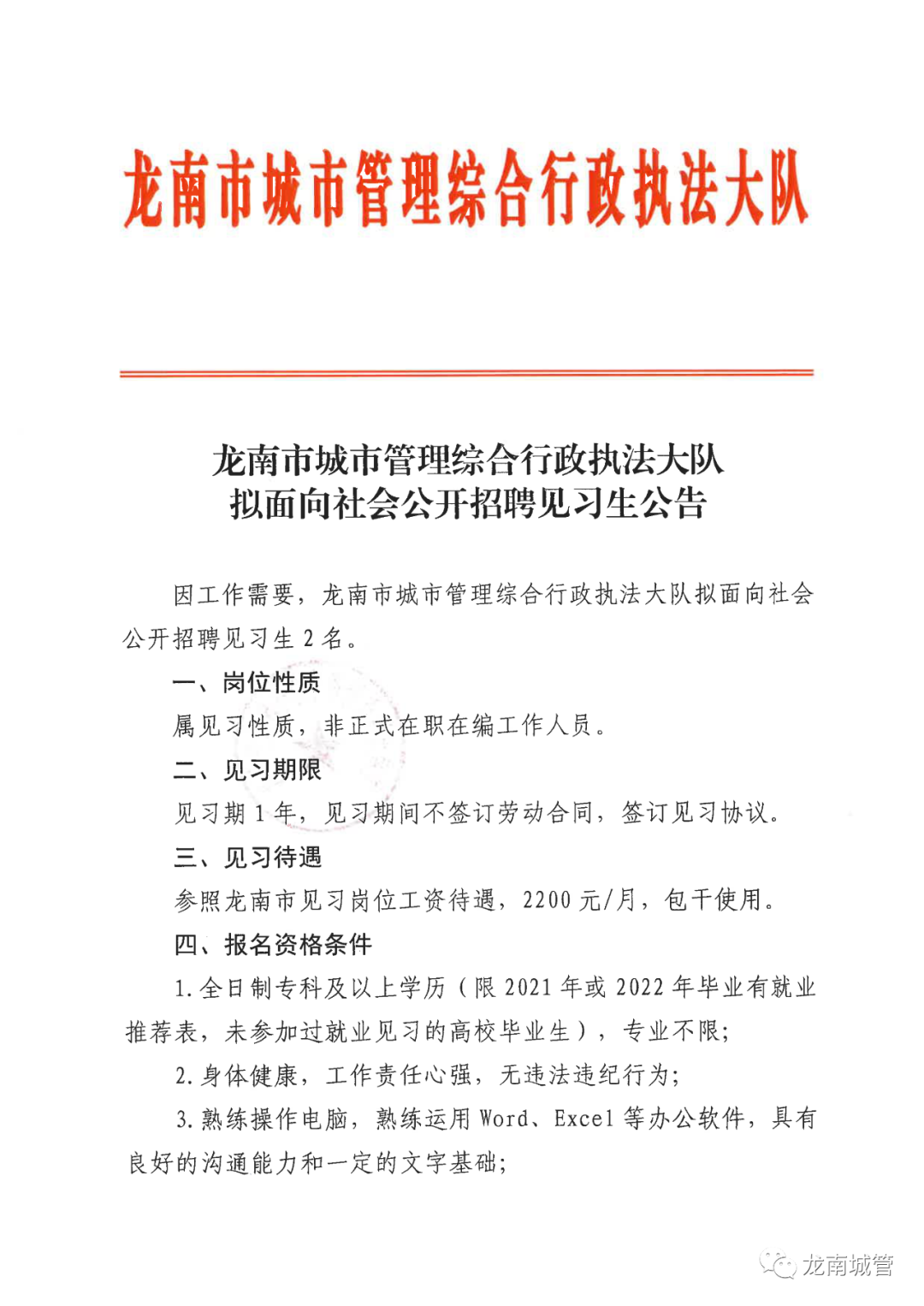 龙南市城市管理综合行政执法大队

龙南市城市管理综合行政执法大队
拟面向社会公开招聘见习生公告

因工作需要，龙南市城市管理综合行政执法大队拟面向社会公开招聘见习生 2 名。

一、岗位性质

属见习性质，非正式在职在编工作人员。

二、见习期限

见习期 1 年，见习期间不签订劳动合同，签订见习协议。

三、见习待遇

参照龙南市见习岗位工资待遇，2200 元/月，包干使用。

四、报名资格条件

1.全日制专科及以上学历（限 2021 年或 2022 年毕业有就业推荐表，未参加过就业见习的高校毕业生），专业不限；

2.身体健康，工作责任心强，无违法违纪行为；

3.熟练操作电脑，熟练运用 Word、Excel 等办公软件，具有良好的沟通能力和一定的文字基础；

龙南城管